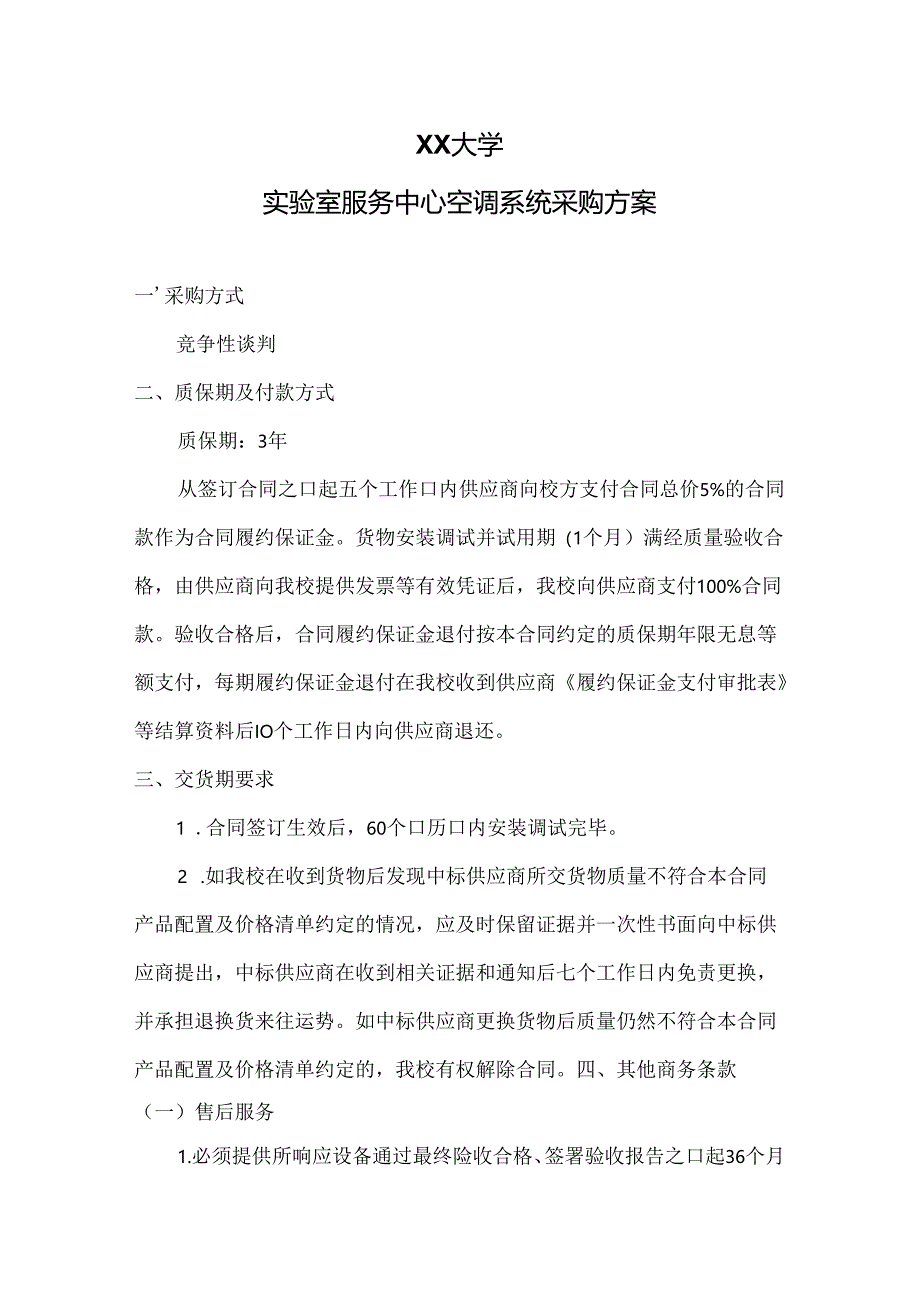 XX大学

实验室服务中心空调系统采购方案

一’采购方式

竞争性谈判

二、质保期及付款方式

质保期：3年

从签订合同之口起五个工作口内供应商向校方支付合同总价5%的合同款作为合同履约保证金。货物安装调试并试用期（1个月）满经质量验收合格，由供应商向我校提供发票等有效凭证后，我校向供应商支付100%合同款。验收合格后，合同履约保证金退付按本合同约定的质保期年限无息等额支付，每期履约保证金退付在我校收到供应商《履约保证金支付审批表》等结算资料后IO个工作日内向供应商退还。

三、交货期要求

1．合同签订生效后，60个口历口内安装调试完毕。

2．如我校在收到货物后发现中标供应商所交货物质量不符合本合同产品配置及价格清单约定的情况，应及时保留证据并一次性书面向中标供应商提出，中标供应商在收到相关证据和通知后七个工作日内免责更换，并承担退换货来往运势。如中标供应商更换货物后质量仍然不符合本合同产品配置及价格清单约定的，我校有权解除合同。四、其他商务条款

（一）售后服务

1.必须提供所响应设备通过最终险收合格、签署验收报告之口起36个月